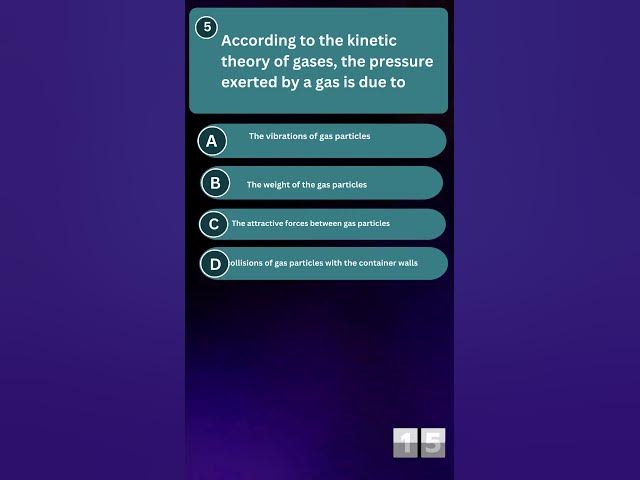 5

According to the kinetic theory of gases, the pressure exerted by a gas is due to

A The vibrations of gas particles

B The weight of the gas particles

C The attractive forces between gas particles

D ollisions of gas particles with the container walls

15